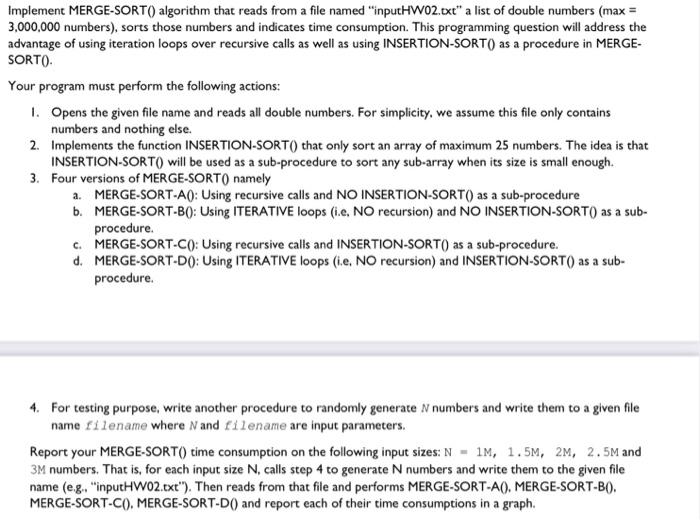 Implement MERGE-SORT() algorithm that reads from a file named "inputHW02.txt" a list of double numbers (max = 3,000,000 numbers), sorts those numbers and indicates time consumption. This programming question will address the advantage of using iteration loops over recursive calls as well as using INSERTION-SORT() as a procedure in MERGE-SORT().

Your program must perform the following actions:

1. Opens the given file name and reads all double numbers. For simplicity, we assume this file only contains numbers and nothing else.
2. Implements the function INSERTION-SORT() that only sort an array of maximum 25 numbers. The idea is that INSERTION-SORT() will be used as a sub-procedure to sort any sub-array when its size is small enough.
3. Four versions of MERGE-SORT() namely
   a. MERGE-SORT-A(): Using recursive calls and NO INSERTION-SORT() as a sub-procedure
   b. MERGE-SORT-B(): Using ITERATIVE loops (i.e, NO recursion) and NO INSERTION-SORT() as a sub-procedure.
   c. MERGE-SORT-C(): Using recursive calls and INSERTION-SORT() as a sub-procedure.
   d. MERGE-SORT-D(): Using ITERATIVE loops (i.e, NO recursion) and INSERTION-SORT() as a sub-procedure.

4. For testing purpose, write another procedure to randomly generate $N$ numbers and write them to a given file name filename where $N$ and filename are input parameters.

Report your MERGE-SORT() time consumption on the following input sizes: N = 1M, 1.5M, 2M, 2.5M and 3M numbers. That is, for each input size N, calls step 4 to generate N numbers and write them to the given file name (e.g., "inputHW02.txt"). Then reads from that file and performs MERGE-SORT-A(), MERGE-SORT-B(), MERGE-SORT-C(), MERGE-SORT-D() and report each of their time consumptions in a graph.